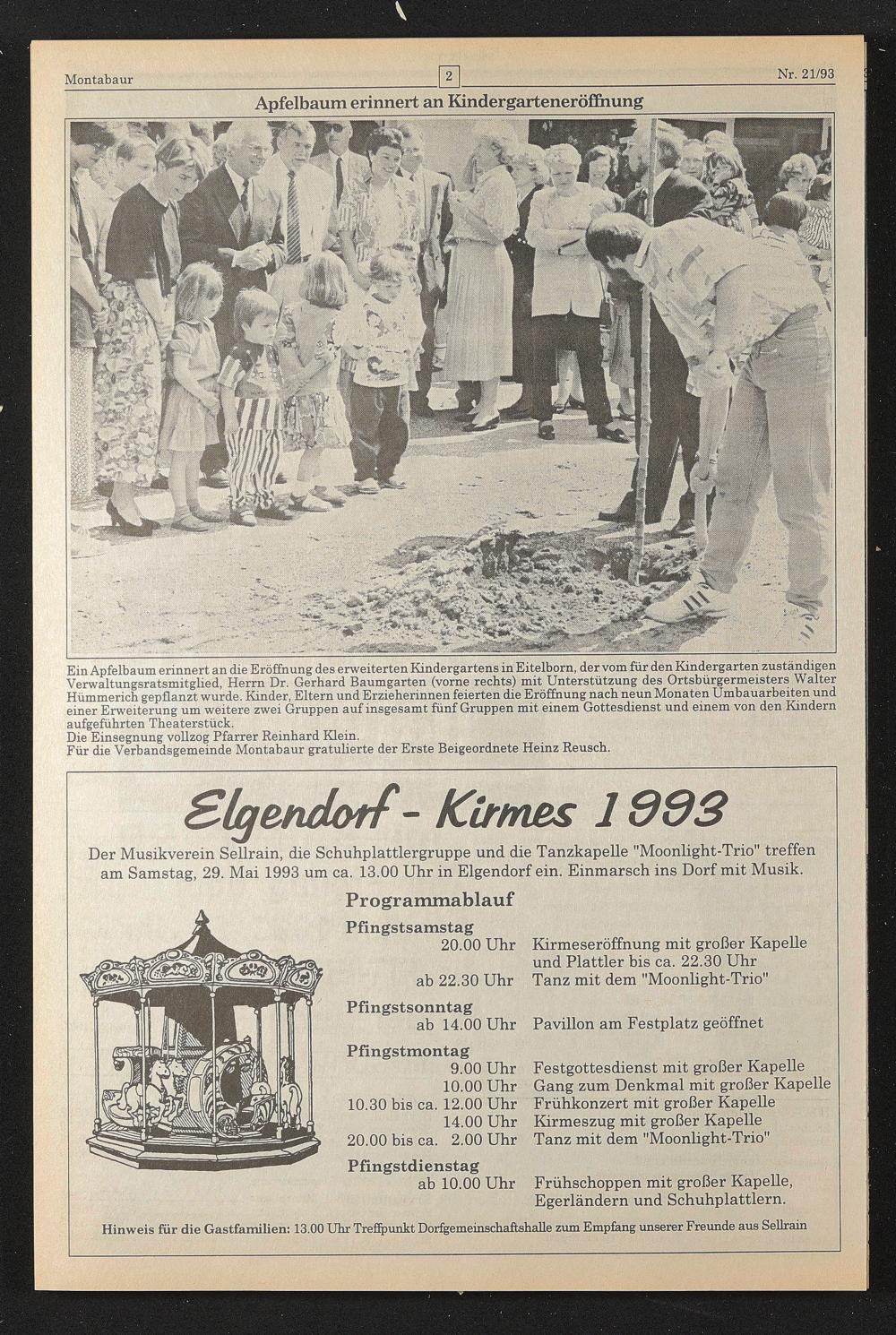 Montabaur 2 Nr. 21/93

Apfelbaum erinnert an Kindergarteneröffnung

Ein Apfelbaum erinnert an die Eröffnung des erweiterten Kindergartens in Eitelborn, der vom für den Kindergarten zuständigen Verwaltungsratsmitglied, Herrn Dr. Gerhard Baumgarten (vorne rechts) mit Unterstützung des Ortsbürgermeisters Walter Hümmerich gepflanzt wurde. Kinder, Eltern und Erzieherinnen feierten die Eröffnung nach neun Monaten Umbauarbeiten und einer Erweiterung um weitere zwei Gruppen auf insgesamt fünf Gruppen mit einem Gottesdienst und einem von den Kindern aufgeführten Theaterstück.
Die Einsegnung vollzog Pfarrer Reinhard Klein.
Für die Verbandsgemeinde Montabaur gratulierte der Erste Beigeordnete Heinz Reusch.

Elgendorf - Kirmes 1993

Der Musikverein Sellrain, die Schuhplattlergruppe und die Tanzkapelle "Moonlight-Trio" treffen am Samstag, 29. Mai 1993 um ca. 13.00 Uhr in Elgendorf ein. Einmarsch ins Dorf mit Musik.

Programmablauf

Pfingstsamstag
20.00 Uhr Kirmeseröffnung mit großer Kapelle und Plattler bis ca. 22.30 Uhr
ab 22.30 Uhr Tanz mit dem "Moonlight-Trio"

Pfingstsonntag
ab 14.00 Uhr Pavillon am Festplatz geöffnet

Pfingstmontag
9.00 Uhr Festgottesdienst mit großer Kapelle
10.00 Uhr Gang zum Denkmal mit großer Kapelle
10.30 bis ca. 12.00 Uhr Frühkonzert mit großer Kapelle
14.00 Uhr Kirmeszug mit großer Kapelle
20.00 bis ca. 2.00 Uhr Tanz mit dem "Moonlight-Trio"

Pfingstdienstag
ab 10.00 Uhr Frühschoppen mit großer Kapelle, Egerländern und Schuhplattlern.

Hinweis für die Gastfamilien: 13.00 Uhr Treffpunkt Dorfgemeinschaftshalle zum Empfang unserer Freunde aus Sellrain